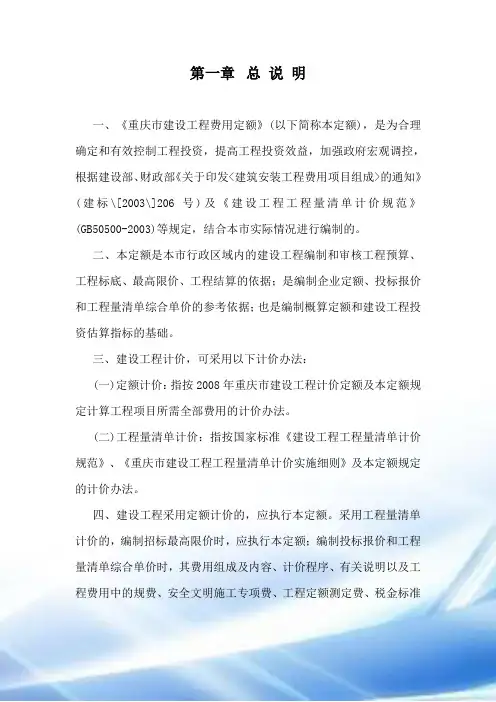 第一章 总 说 明

一、《重庆市建设工程费用定额》(以下简称本定额)，是为合理确定和有效控制工程投资，提高工程投资效益，加强政府宏观调控，根据建设部、财政部《关于印发<建筑安装工程费用项目组成>的通知》(建标\[2003\]206 号)及《建设工程工程量清单计价规范》(GB50500-2003)等规定，结合本市实际情况进行编制的。

二、本定额是本市行政区域内的建设工程编制和审核工程预算、工程标底、最高限价、工程结算的依据；是编制企业定额、投标报价和工程量清单综合单价的参考依据；也是编制概算定额和建设工程投资估算指标的基础。

三、建设工程计价，可采用以下计价办法：

(一)定额计价：指按 2008 年重庆市建设工程计价定额及本定额规定计算工程项目所需全部费用的计价办法。

(二)工程量清单计价：指按国家标准《建设工程工程量清单计价规范》、《重庆市建设工程工程量清单计价实施细则》及本定额规定的计价办法。

四、建设工程采用定额计价的，应执行本定额。采用工程量清单计价的，编制招标最高限价时，应执行本定额；编制投标报价和工程量清单综合单价时，其费用组成及内容、计价程序、有关说明以及工程费用中的规费、安全文明施工专项费、工程定额测定费、税金标准